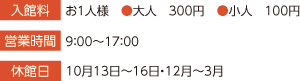 入館料　お1人様　●大人　300円　●小人　100円

営業時間　9:00～17:00

休館日　10月13日～16日・12月～3月